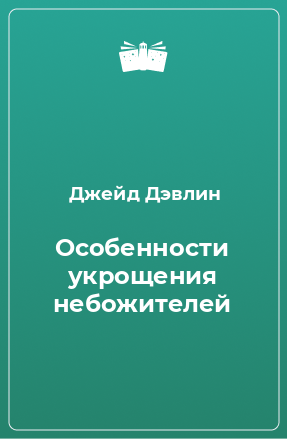 Джейд Дэвлин

Особенности укрощения небожителей